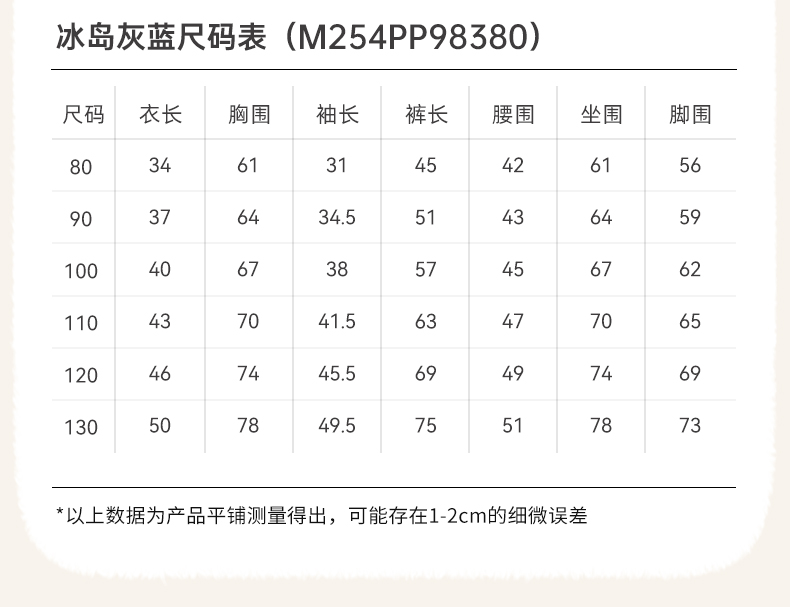 冰岛灰蓝尺码表（M254PP98380）

| 尺码 | 衣长 | 胸围 | 袖长 | 裤长 | 腰围 | 坐围 | 脚围 |
|---|---|---|---|---|---|---|---|
| 80 | 34 | 61 | 31 | 45 | 42 | 61 | 56 |
| 90 | 37 | 64 | 34.5 | 51 | 43 | 64 | 59 |
| 100 | 40 | 67 | 38 | 57 | 45 | 67 | 62 |
| 110 | 43 | 70 | 41.5 | 63 | 47 | 70 | 65 |
| 120 | 46 | 74 | 45.5 | 69 | 49 | 74 | 69 |
| 130 | 50 | 78 | 49.5 | 75 | 51 | 78 | 73 |

*以上数据为产品平铺测量得出，可能存在1-2cm的细微误差